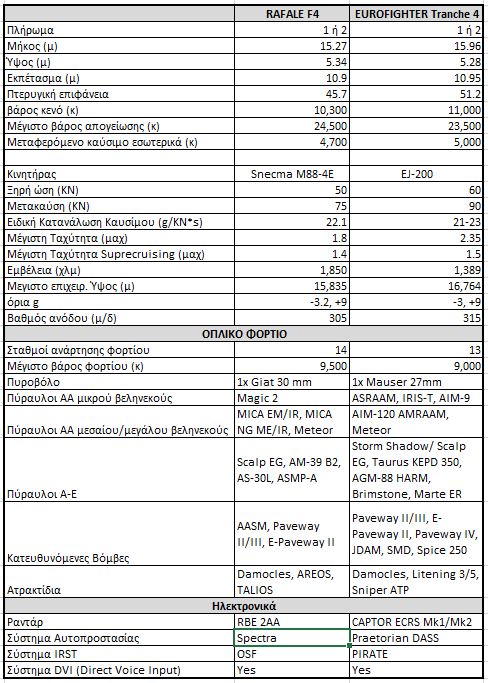 |  | RAFALE F4 | EUROFIGHTER Tranche 4 |
|---|---|---|
| Πλήρωμα | 1 ή 2 | 1 ή 2 |
| Μήκος (μ) | 15.27 | 15.96 |
| Ύψος (μ) | 5.34 | 5.28 |
| Εκπέτασμα (μ) | 10.9 | 10.95 |
| Πτερυγική επιφάνεια | 45.7 | 51.2 |
| βάρος κενό (κ) | 10,300 | 11,000 |
| Μέγιστο βάρος απογείωσης (κ) | 24,500 | 23,500 |
| Μεταφερόμενο καύσιμο εσωτερικά (κ) | 4,700 | 5,000 |
|  |  |  |
| Κινητήρας | Snecma M88-4E | EJ-200 |
| Ξηρή ώση (KN) | 50 | 60 |
| Μετακαύση (KN) | 75 | 90 |
| Ειδική Κατανάλωση Καυσίμου (g/KN*s) | 22.1 | 21-23 |
| Μέγιστη Ταχύτητα (μαχ) | 1.8 | 2.35 |
| Μέγιστη Ταχύτητα Suprecruising (μαχ) | 1.4 | 1.5 |
| Εμβέλεια (χλμ) | 1,850 | 1,389 |
| Μεγιστο επιχειρ. Ύψος (μ) | 15,835 | 16,764 |
| όρια g | -3.2, +9 | -3, +9 |
| Βαθμός ανόδου (μ/δ) | 305 | 315 |
| ΟΠΛΙΚΟ ΦΟΡΤΙΟ |  |  |
| Σταθμοί ανάρτησης φορτίου | 14 | 13 |
| Μέγιστο βάρος φορτίου (κ) | 9,500 | 9,000 |
| Πυροβόλο | 1x Giat 30 mm | 1x Mauser 27mm |
| Πύραυλοι ΑΑ μικρού βεληνεκούς | Magic 2 | ASRAAM, IRIS-T, AIM-9 |
| Πύραυλοι ΑΑ μεσαίου/μεγάλου βεληνεκούς | MICA EM/IR, MICA NG ME/IR, Meteor | AIM-120 AMRAAM, Meteor |
| Πύραυλοι Α-Ε | Scalp EG, AM-39 B2, AS-30L, ASMP-A | Storm Shadow/ Scalp EG, Taurus KEPD 350, AGM-88 HARM, Brimstone, Marte ER |
| Κατευθυνόμενες Βόμβες | AASM, Paveway II/III, E-Paveway II | Paveway II/III, E-Paveway II, Paveway IV, JDAM, SMD, Spice 250 |
| Ατρακτίδια | Damocles, AREOS, TALIOS | Damocles, Litening 3/5, Sniper ATP |
| Ηλεκτρονικά |  |  |
| Ραντάρ | RBE 2AA | CAPTOR ECRS Mk1/Mk2 |
| Σύστημα Αυτοπροστασίας | Spectra | Praetorian DASS |
| Σύστημα IRST | OSF | PIRATE |
| Σύστημα DVI (Direct Voice Input) | Yes | Yes |